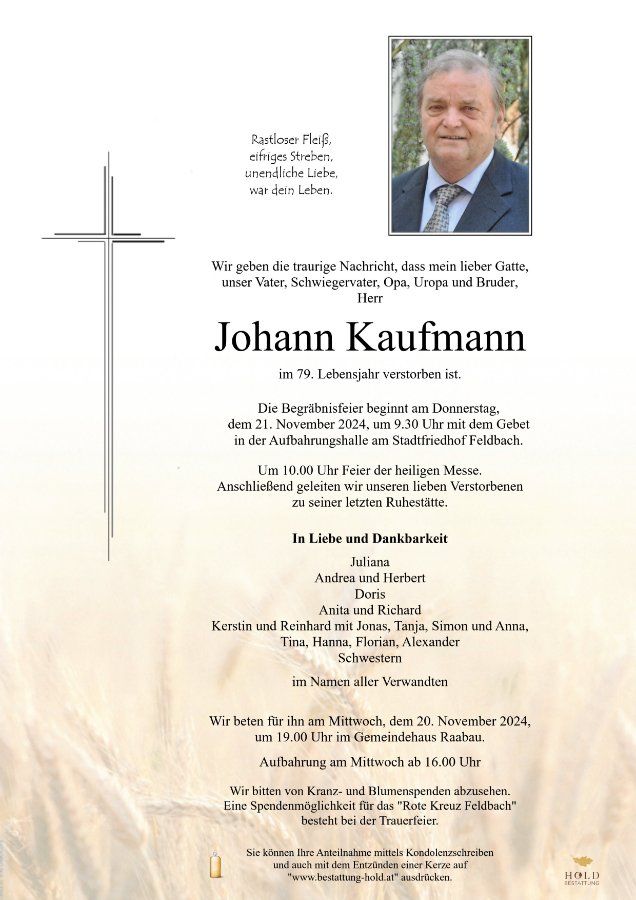 Rastloser Fleiß,
eifriges Streben,
unendliche Liebe,
war dein Leben.

Wir geben die traurige Nachricht, dass mein lieber Gatte, unser Vater, Schwiegervater, Opa, Uropa und Bruder, Herr

Johann Kaufmann

im 79. Lebensjahr verstorben ist.

Die Begräbnisfeier beginnt am Donnerstag, dem 21. November 2024, um 9.30 Uhr mit dem Gebet in der Aufbahrungshalle am Stadtfriedhof Feldbach.

Um 10.00 Uhr Feier der heiligen Messe. Anschließend geleiten wir unseren lieben Verstorbenen zu seiner letzten Ruhestätte.

In Liebe und Dankbarkeit

Juliana
Andrea und Herbert
Doris
Anita und Richard
Kerstin und Reinhard mit Jonas, Tanja, Simon und Anna,
Tina, Hanna, Florian, Alexander
Schwestern

im Namen aller Verwandten

Wir beten für ihn am Mittwoch, dem 20. November 2024, um 19.00 Uhr im Gemeindehaus Raabau.

Aufbahrung am Mittwoch ab 16.00 Uhr

Wir bitten von Kranz- und Blumenspenden abzusehen. Eine Spendenmöglichkeit für das "Rote Kreuz Feldbach" besteht bei der Trauerfeier.

Sie können Ihre Anteilnahme mittels Kondolenzschreiben und auch mit dem Entzünden einer Kerze auf "www.bestattung-hold.at" ausdrücken.

HOLD
BESTATTUNG